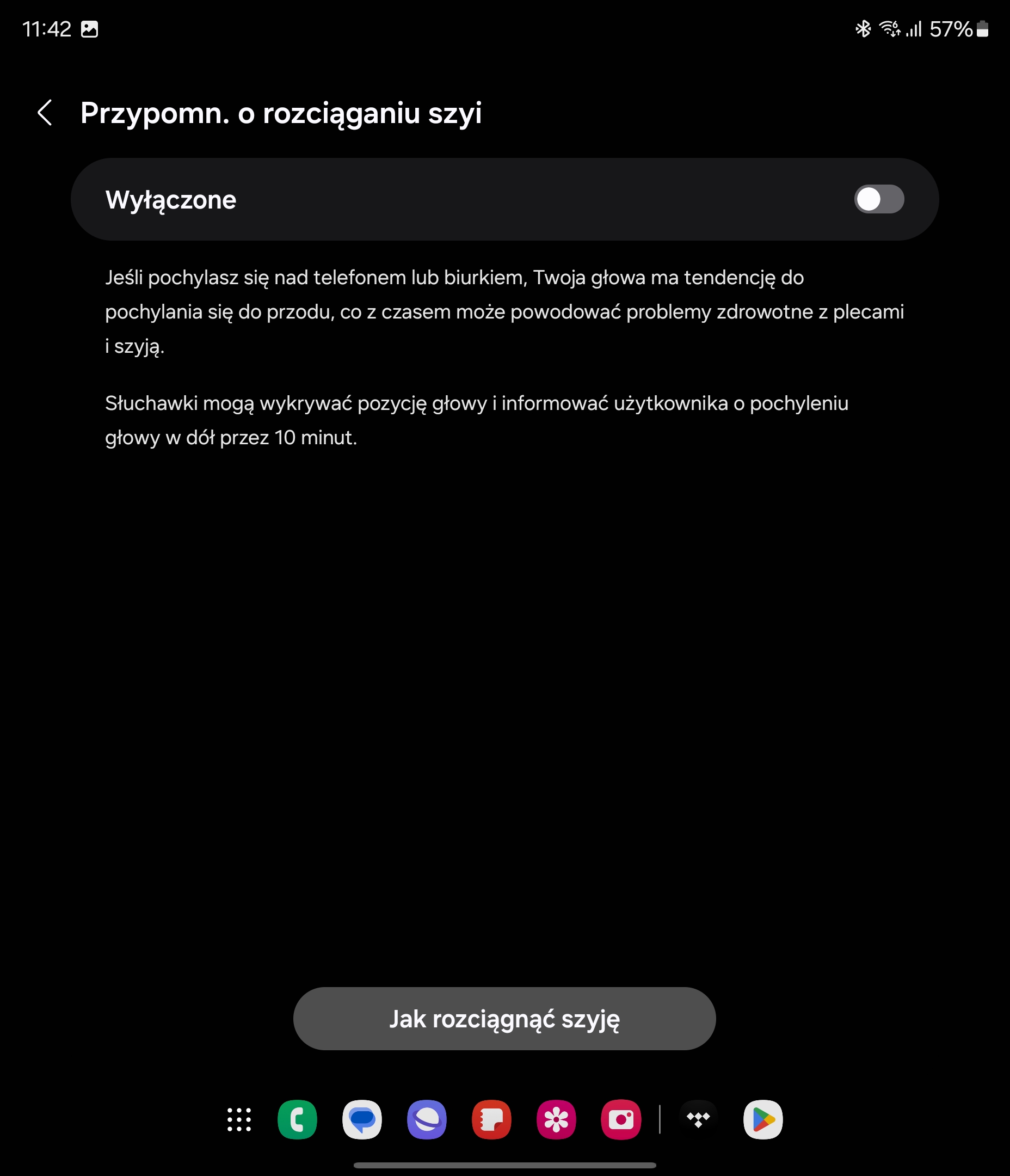 11:42

57%

Przypomn. o rozciąganiu szyi

Wyłączone

Jeśli pochylasz się nad telefonem lub biurkiem, Twoja głowa ma tendencję do pochylania się do przodu, co z czasem może powodować problemy zdrowotne z plecami i szyją.

Słuchawki mogą wykrywać pozycję głowy i informować użytkownika o pochyleniu głowy w dół przez 10 minut.

Jak rozciągnąć szyję